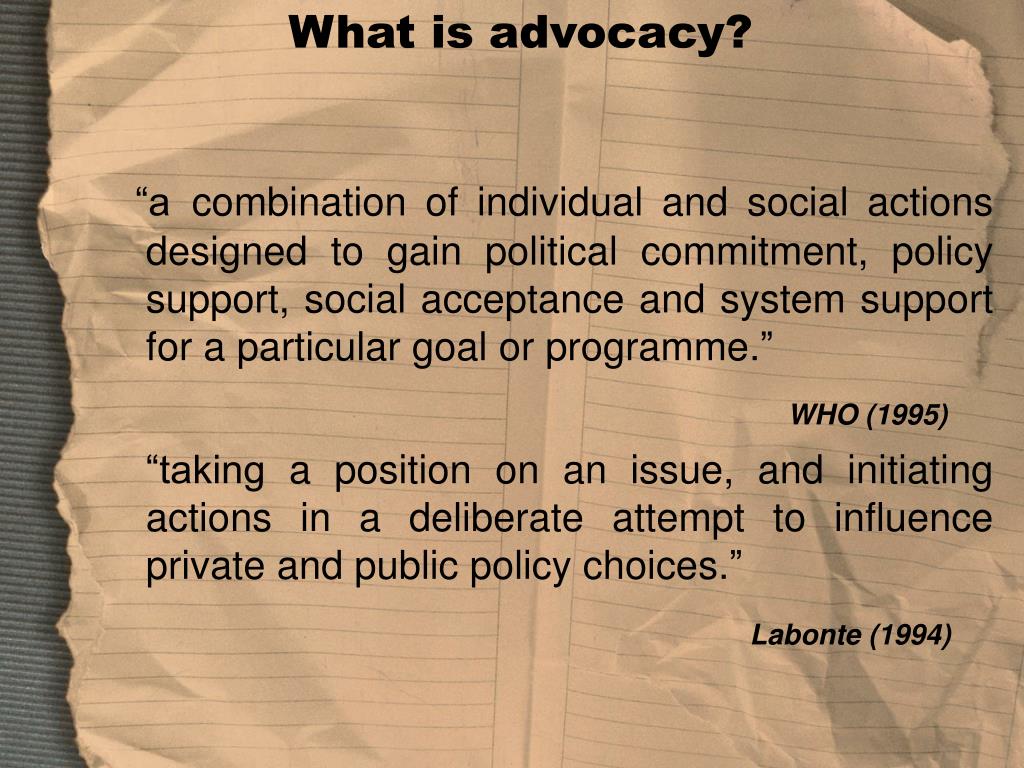 What is advocacy?

“a combination of individual and social actions designed to gain political commitment, policy support, social acceptance and system support for a particular goal or programme.”

WHO (1995)

“taking a position on an issue, and initiating actions in a deliberate attempt to influence private and public policy choices.”

Labonte (1994)